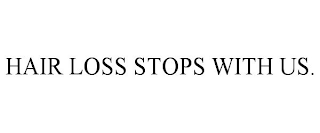 HAIR LOSS STOPS WITH US.